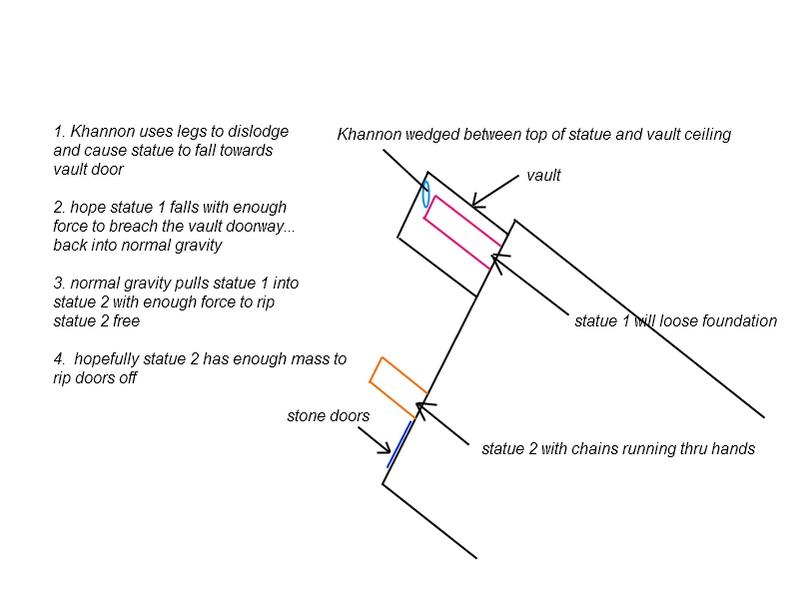 1. Khannon uses legs to dislodge and cause statue to fall towards vault door

2. hope statue 1 falls with enough force to breach the vault doorway... back into normal gravity

3. normal gravity pulls statue 1 into statue 2 with enough force to rip statue 2 free

4. hopefully statue 2 has enough mass to rip doors off

Khannon wedged between top of statue and vault ceiling

vault

statue 1 will loose foundation

stone doors

statue 2 with chains running thru hands